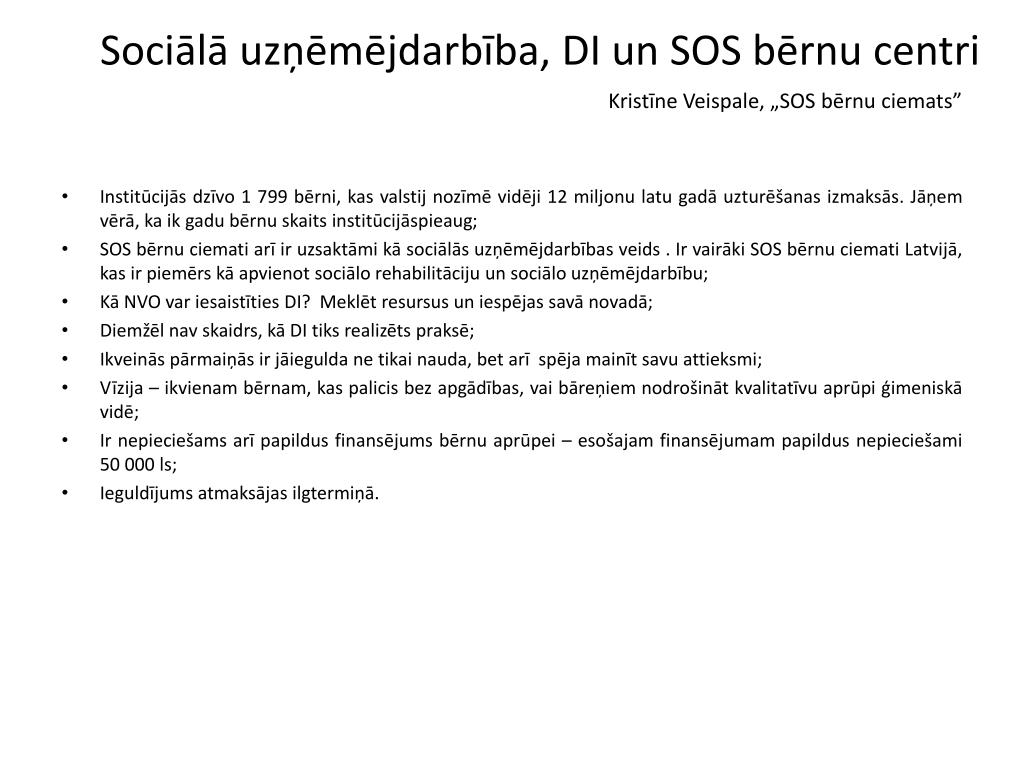 Sociālā uzņēmējdarbība, DI un SOS bērnu centri

Kristīne Veispale, „SOS bērnu ciemats”

• Institūcijās dzīvo 1 799 bērni, kas valstij nozīmē vidēji 12 miljonu latu gadā uzturēšanas izmaksās. Jāņem vērā, ka ik gadu bērnu skaits institūcijāspieaug;
• SOS bērnu ciemati arī ir uzsaktāmi kā sociālās uzņēmējdarbības veids . Ir vairāki SOS bērnu ciemati Latvijā, kas ir piemērs kā apvienot sociālo rehabilitāciju un sociālo uzņēmējdarbību;
• Kā NVO var iesaistīties DI? Meklēt resursus un iespējas savā novadā;
• Diemžēl nav skaidrs, kā DI tiks realizēts praksē;
• Ikveinās pārmaiņās ir jāiegulda ne tikai nauda, bet arī spēja mainīt savu attieksmi;
• Vīzija – ikvienam bērnam, kas palicis bez apgādības, vai bāreņiem nodrošināt kvalitatīvu aprūpi ģimeniskā vidē;
• Ir nepieciešams arī papildus finansējums bērnu aprūpei – esošajam finansējumam papildus nepieciešami 50 000 ls;
• Ieguldījums atmaksājas ilgtermiņā.